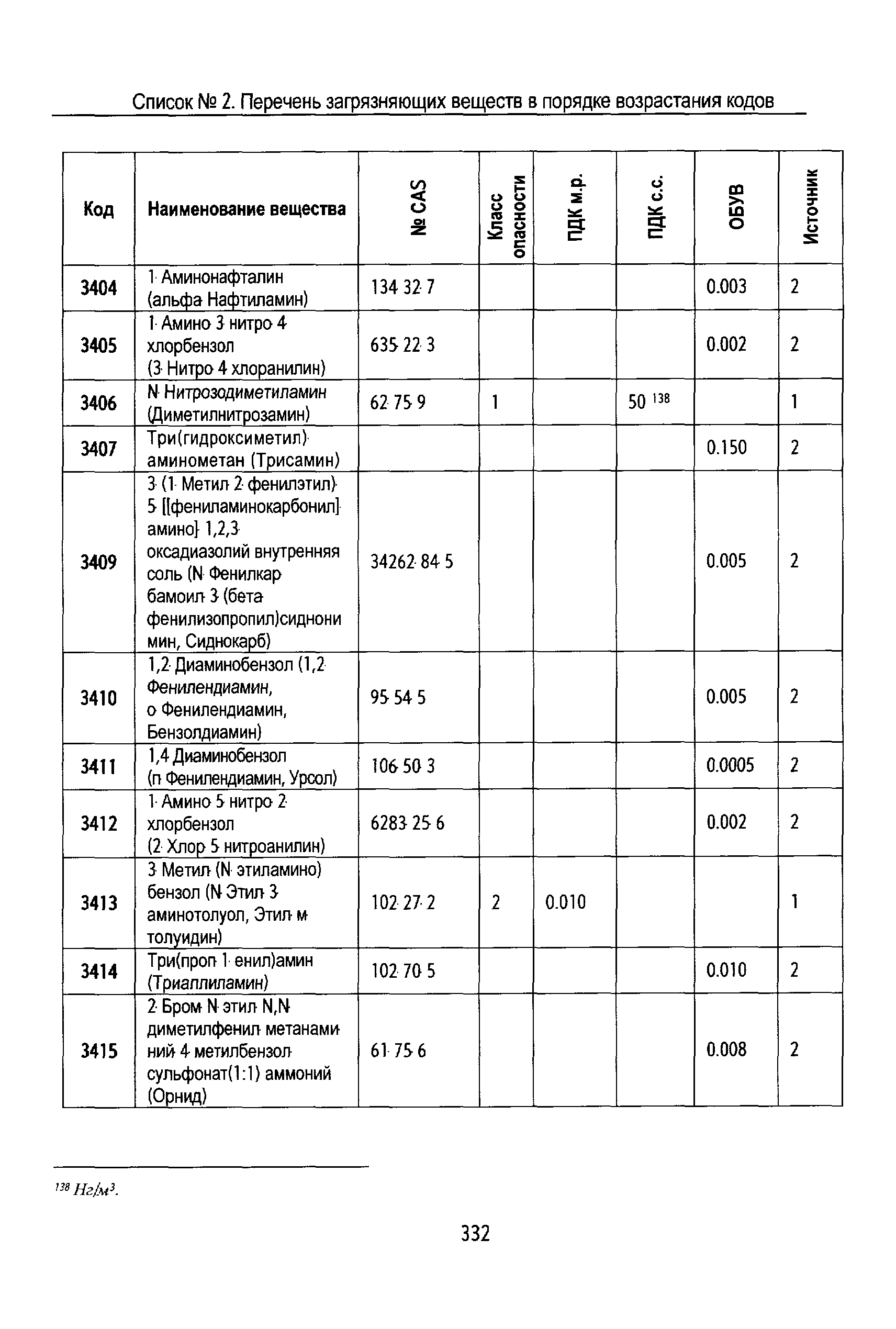 Список № 2. Перечень загрязняющих веществ в порядке возрастания кодов

| Код | Наименование вещества | № CAS | Класс опасности | ПДК м.р. | ПДК с.с. | ОБУВ | Источник |
|---|---|---|---|---|---|---|---|
| 3404 | 1 Аминонафталин (альфа Нафтиламин) | 134 32 7 | | | | 0.003 | 2 |
| 3405 | 1 Амино 3 нитро 4 хлорбензол (3 Нитро 4 хлоранилин) | 635 22 3 | | | | 0.002 | 2 |
| 3406 | N Нитрозодиметиламин (Диметилнитрозамин) | 62 75 9 | 1 | | 50 $^{138}$ | | 1 |
| 3407 | Три(гидроксиметил) аминометан (Трисамин) | | | | | 0.150 | 2 |
| 3409 | 3 (1 Метил 2 фенилэтил) 5 [[фениламинокарбонил] амино] 1,2,3 оксадиазолий внутренняя соль (N Фенилкар бамоил 3 (бета фенилизопропил)сиднони мин, Сиднокарб) | 34262 84 5 | | | | 0.005 | 2 |
| 3410 | 1,2 Диаминобензол (1,2 Фенилендиамин, о Фенилендиамин, Бензолдиамин) | 95 54 5 | | | | 0.005 | 2 |
| 3411 | 1,4 Диаминобензол (п Фенилендиамин, Урсол) | 106 50 3 | | | | 0.0005 | 2 |
| 3412 | 1 Амино 5 нитро 2 хлорбензол (2 Хлор 5 нитроанилин) | 6283 25 6 | | | | 0.002 | 2 |
| 3413 | 3 Метил (N этиламино) бензол (N Этил 3 аминотолуол, Этил м толуидин) | 102 27 2 | 2 | 0.010 | | | 1 |
| 3414 | Три(проп 1 енил)амин (Триаллиламин) | 102 70 5 | | | | 0.010 | 2 |
| 3415 | 2 Бром N этил N,N диметилфенил метанами ний 4 метилбензол сульфонат(1:1) аммоний (Орнид) | 61 75 6 | | | | 0.008 | 2 |

$^{138}$ Нг/м$^3$.

332